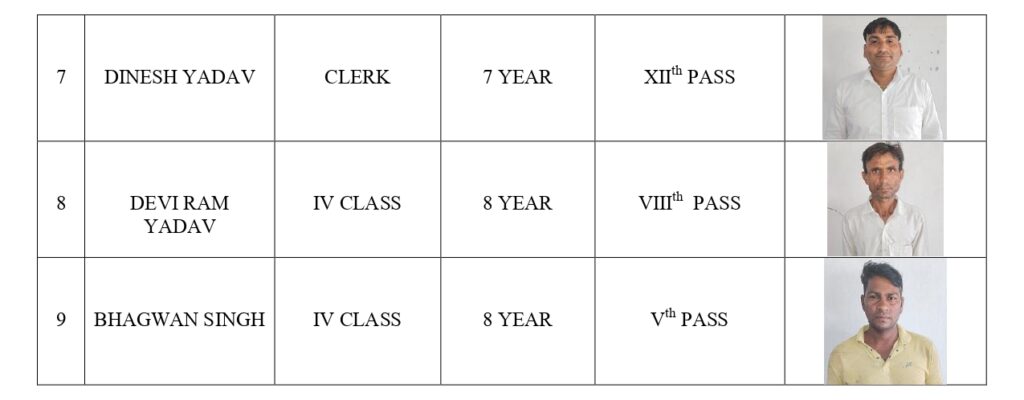 | 7 | DINESH YADAV | CLERK | 7 YEAR | XII$^{th}$ PASS |  |
|---|---|---|---|---|---|
| 8 | DEVI RAM YADAV | IV CLASS | 8 YEAR | VIII$^{th}$ PASS |  |
| 9 | BHAGWAN SINGH | IV CLASS | 8 YEAR | V$^{th}$ PASS |  |